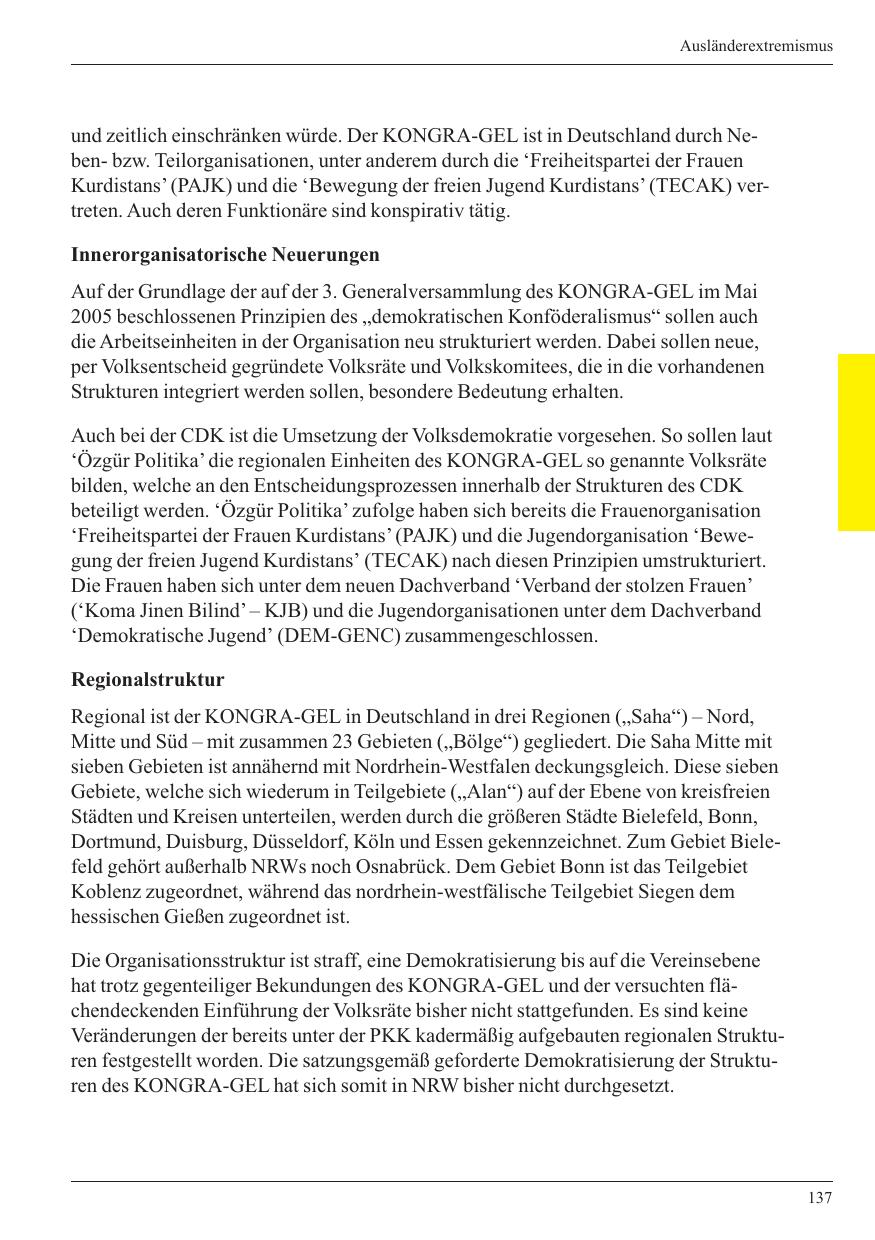 Ausländerextremismus

und zeitlich einschränken würde. Der KONGRA-GEL ist in Deutschland durch Neben- bzw. Teilorganisationen, unter anderem durch die ‘Freiheitspartei der Frauen Kurdistans’ (PAJK) und die ‘Bewegung der freien Jugend Kurdistans’ (TECAK) vertreten. Auch deren Funktionäre sind konspirativ tätig.

Innerorganisatorische Neuerungen

Auf der Grundlage der auf der 3. Generalversammlung des KONGRA-GEL im Mai 2005 beschlossenen Prinzipien des „demokratischen Konföderalismus“ sollen auch die Arbeitseinheiten in der Organisation neu strukturiert werden. Dabei sollen neue, per Volksentscheid gegründete Volksräte und Volkskomitees, die in die vorhandenen Strukturen integriert werden sollen, besondere Bedeutung erhalten.

Auch bei der CDK ist die Umsetzung der Volksdemokratie vorgesehen. So sollen laut ‘Özgür Politika’ die regionalen Einheiten des KONGRA-GEL so genannte Volksräte bilden, welche an den Entscheidungsprozessen innerhalb der Strukturen des CDK beteiligt werden. ‘Özgür Politika’ zufolge haben sich bereits die Frauenorganisation ‘Freiheitspartei der Frauen Kurdistans’ (PAJK) und die Jugendorganisation ‘Bewegung der freien Jugend Kurdistans’ (TECAK) nach diesen Prinzipien umstrukturiert. Die Frauen haben sich unter dem neuen Dachverband ‘Verband der stolzen Frauen’ (‘Koma Jinen Bilind’ – KJB) und die Jugendorganisationen unter dem Dachverband ‘Demokratische Jugend’ (DEM-GENC) zusammengeschlossen.

Regionalstruktur

Regional ist der KONGRA-GEL in Deutschland in drei Regionen („Saha“) – Nord, Mitte und Süd – mit zusammen 23 Gebieten („Bölge“) gegliedert. Die Saha Mitte mit sieben Gebieten ist annähernd mit Nordrhein-Westfalen deckungsgleich. Diese sieben Gebiete, welche sich wiederum in Teilgebiete („Alan“) auf der Ebene von kreisfreien Städten und Kreisen unterteilen, werden durch die größeren Städte Bielefeld, Bonn, Dortmund, Duisburg, Düsseldorf, Köln und Essen gekennzeichnet. Zum Gebiet Bielefeld gehört außerhalb NRWs noch Osnabrück. Dem Gebiet Bonn ist das Teilgebiet Koblenz zugeordnet, während das nordrhein-westfälische Teilgebiet Siegen dem hessischen Gießen zugeordnet ist.

Die Organisationsstruktur ist straff, eine Demokratisierung bis auf die Vereinsebene hat trotz gegenteiliger Bekundungen des KONGRA-GEL und der versuchten flächendeckenden Einführung der Volksräte bisher nicht stattgefunden. Es sind keine Veränderungen der bereits unter der PKK kadermäßig aufgebauten regionalen Strukturen festgestellt worden. Die satzungsgemäß geforderte Demokratisierung der Strukturen des KONGRA-GEL hat sich somit in NRW bisher nicht durchgesetzt.

137